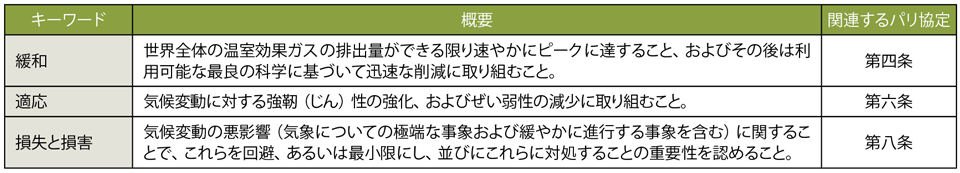 | キーワード | 概要 | 関連するパリ協定 |
|---|---|---|
| 緩和 | 世界全体の温室効果ガスの排出量ができる限り速やかにピークに達すること、およびその後は利用可能な最良の科学に基づいて迅速な削減に取り組むこと。 | 第四条 |
| 適応 | 気候変動に対する強靭（じん）性の強化、およびぜい弱性の減少に取り組むこと。 | 第六条 |
| 損失と損害 | 気候変動の悪影響（気象についての極端な事象および緩やかに進行する事象を含む）に関することで、これらを回避、あるいは最小限にし、並びにこれらに対処することの重要性を認めること。 | 第八条 |